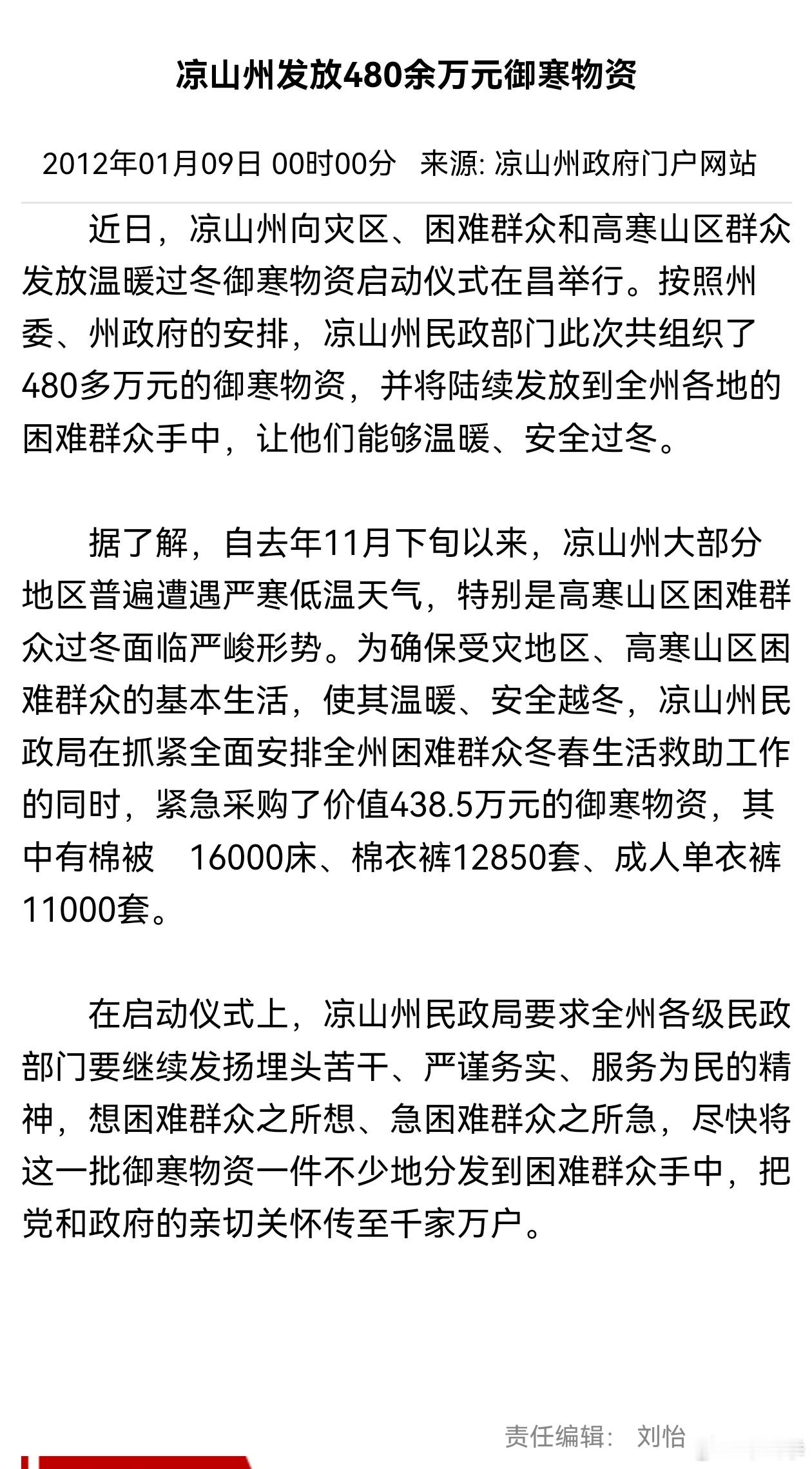 凉山州发放480余万元御寒物资

2012年01月09日 00时00分 来源: 凉山州政府门户网站

近日，凉山州向灾区、困难群众和高寒山区群众发放温暖过冬御寒物资启动仪式在昌举行。按照州委、州政府的安排，凉山州民政部门此次共组织了480多万元的御寒物资，并将陆续发放到全州各地的困难群众手中，让他们能够温暖、安全过冬。

据了解，自去年11月下旬以来，凉山州大部分地区普遍遭遇严寒低温天气，特别是高寒山区困难群众过冬面临严峻形势。为确保受灾地区、高寒山区困难群众的基本生活，使其温暖、安全越冬，凉山州民政局在抓紧全面安排全州困难群众冬春生活救助工作的同时，紧急采购了价值438.5万元的御寒物资，其中有棉被 16000床、棉衣裤12850套、成人单衣裤11000套。

在启动仪式上，凉山州民政局要求全州各级民政部门要继续发扬埋头苦干、严谨务实、服务为民的精神，想困难群众之所想、急困难群众之所急，尽快将这一批御寒物资一件不少地分发到困难群众手中，把党和政府的亲切关怀传至千家万户。

责任编辑: 刘怡